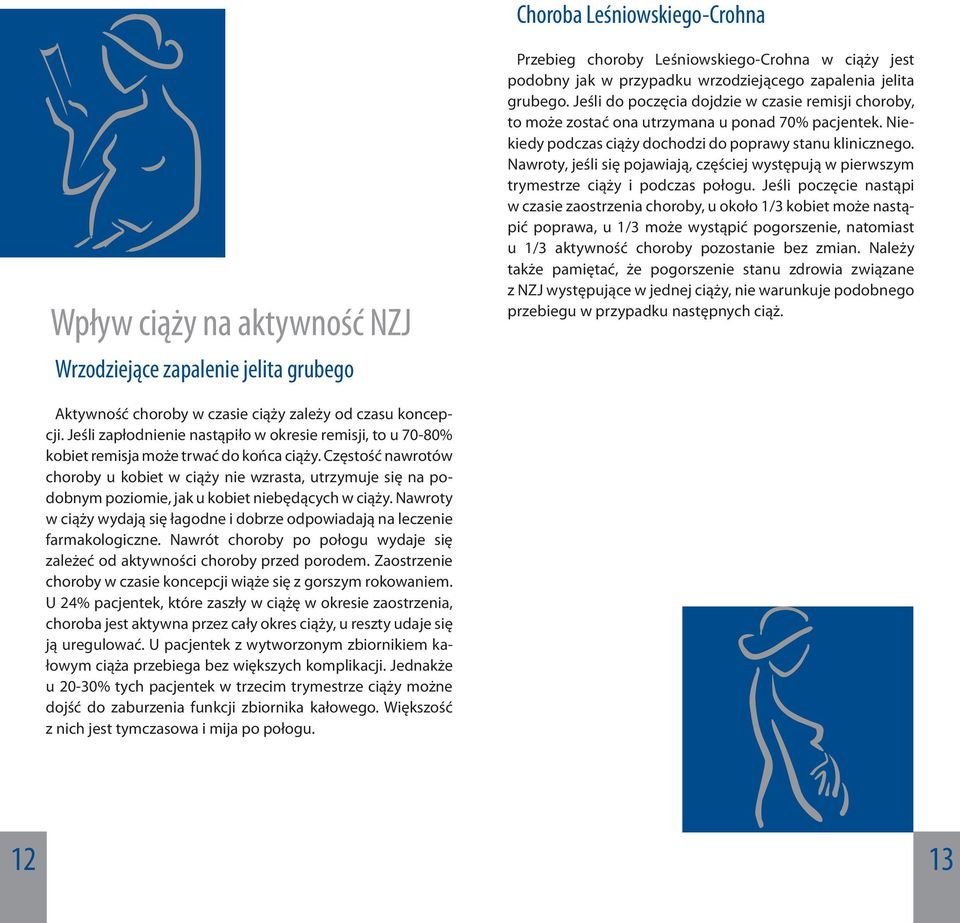 Wpływ ciąży na aktywność NZJ

Wrzodziejące zapalenie jelita grubego

Aktywność choroby w czasie ciąży zależy od czasu koncepcji. Jeśli zapłodnienie nastąpiło w okresie remisji, to u 70-80% kobiet remisja może trwać do końca ciąży. Częstość nawrotów choroby u kobiet w ciąży nie wzrasta, utrzymuje się na podobnym poziomie, jak u kobiet niebędących w ciąży. Nawroty w ciąży wydają się łagodne i dobrze odpowiadają na leczenie farmakologiczne. Nawrót choroby po połogu wydaje się zależeć od aktywności choroby przed porodem. Zaostrzenie choroby w czasie koncepcji wiąże się z gorszym rokowaniem. U 24% pacjentek, które zaszły w ciążę w okresie zaostrzenia, choroba jest aktywna przez cały okres ciąży, u reszty udaje się ją uregulować. U pacjentek z wytworzonym zbiornikiem kałowym ciąża przebiega bez większych komplikacji. Jednakże u 20-30% tych pacjentek w trzecim trymestrze ciąży możne dojść do zaburzenia funkcji zbiornika kałowego. Większość z nich jest tymczasowa i mija po połogu.

12

Choroba Leśniowskiego-Crohna

Przebieg choroby Leśniowskiego-Crohna w ciąży jest podobny jak w przypadku wrzodziejącego zapalenia jelita grubego. Jeśli do poczęcia dojdzie w czasie remisji choroby, to może zostać ona utrzymana u ponad 70% pacjentek. Niekiedy podczas ciąży dochodzi do poprawy stanu klinicznego. Nawroty, jeśli się pojawiają, częściej występują w pierwszym trymestrze ciąży i podczas połogu. Jeśli poczęcie nastąpi w czasie zaostrzenia choroby, u około 1/3 kobiet może nastąpić poprawa, u 1/3 może wystąpić pogorszenie, natomiast u 1/3 aktywność choroby pozostanie bez zmian. Należy także pamiętać, że pogorszenie stanu zdrowia związane z NZJ występujące w jednej ciąży, nie warunkuje podobnego przebiegu w przypadku następnych ciąż.

13